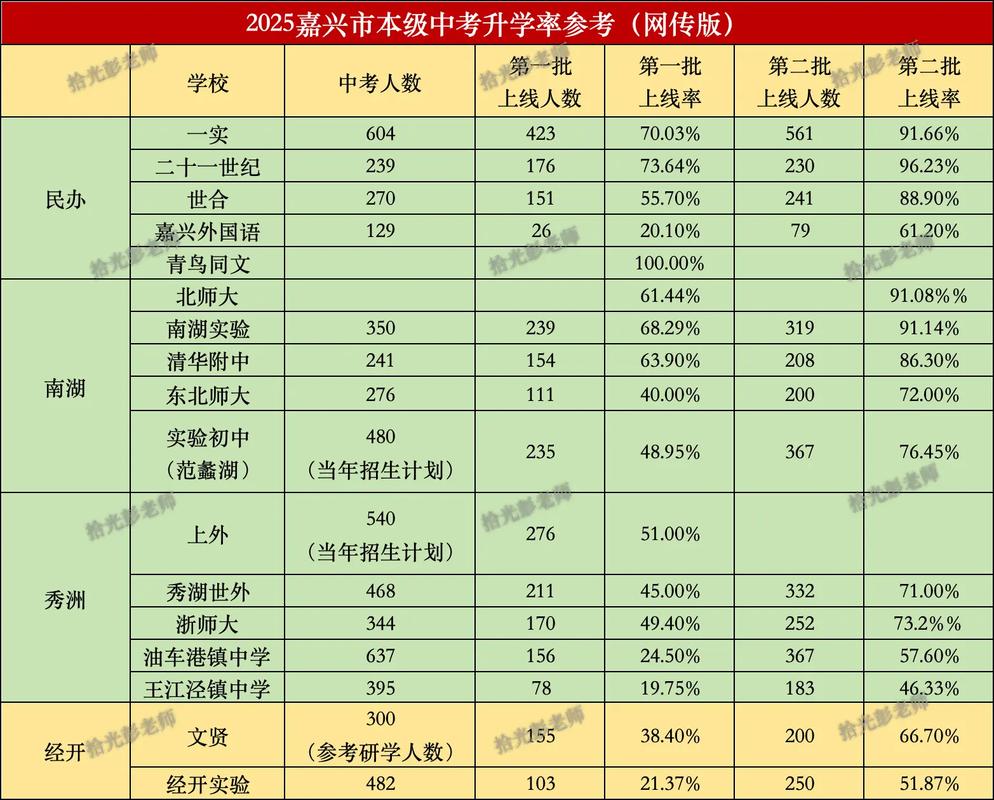 2025嘉兴市本级中考升学率参考（网传版）

| | 学校 | 中考人数 | 第一批上线人数 | 第一批上线率 | 第二批上线人数 | 第二批上线率 |
|---|---|---|---|---|---|---|
| 民办 | 一实 | 604 | 423 | 70.03% | 561 | 91.66% |
| | 二十一世纪 | 239 | 176 | 73.64% | 230 | 96.23% |
| | 世合 | 270 | 151 | 55.70% | 241 | 88.90% |
| | 嘉兴外国语 | 129 | 26 | 20.10% | 79 | 61.20% |
| | 青鸟同文 | | | 100.00% | | |
| 南湖 | 北师大 | | | 61.44% | | 91.08%% |
| | 南湖实验 | 350 | 239 | 68.29% | 319 | 91.14% |
| | 清华附中 | 241 | 154 | 63.90% | 208 | 86.30% |
| | 东北师大 | 276 | 111 | 40.00% | 200 | 72.00% |
| | 实验初中（范蠡湖） | 480（当年招生计划） | 235 | 48.95% | 367 | 76.45% |
| 秀洲 | 上外 | 540（当年招生计划） | 276 | 51.00% | | |
| | 秀湖世外 | 468 | 211 | 45.00% | 332 | 71.00% |
| | 浙师大 | 344 | 170 | 49.40% | 252 | 73.2%% |
| | 油车港镇中学 | 637 | 156 | 24.50% | 367 | 57.60% |
| | 王江泾镇中学 | 395 | 78 | 19.75% | 183 | 46.33% |
| 经开 | 文贤 | 300（参考研学人数） | 155 | 38.40% | 200 | 66.70% |
| | 经开实验 | 482 | 103 | 21.37% | 250 | 51.87% |

拾光彭老师